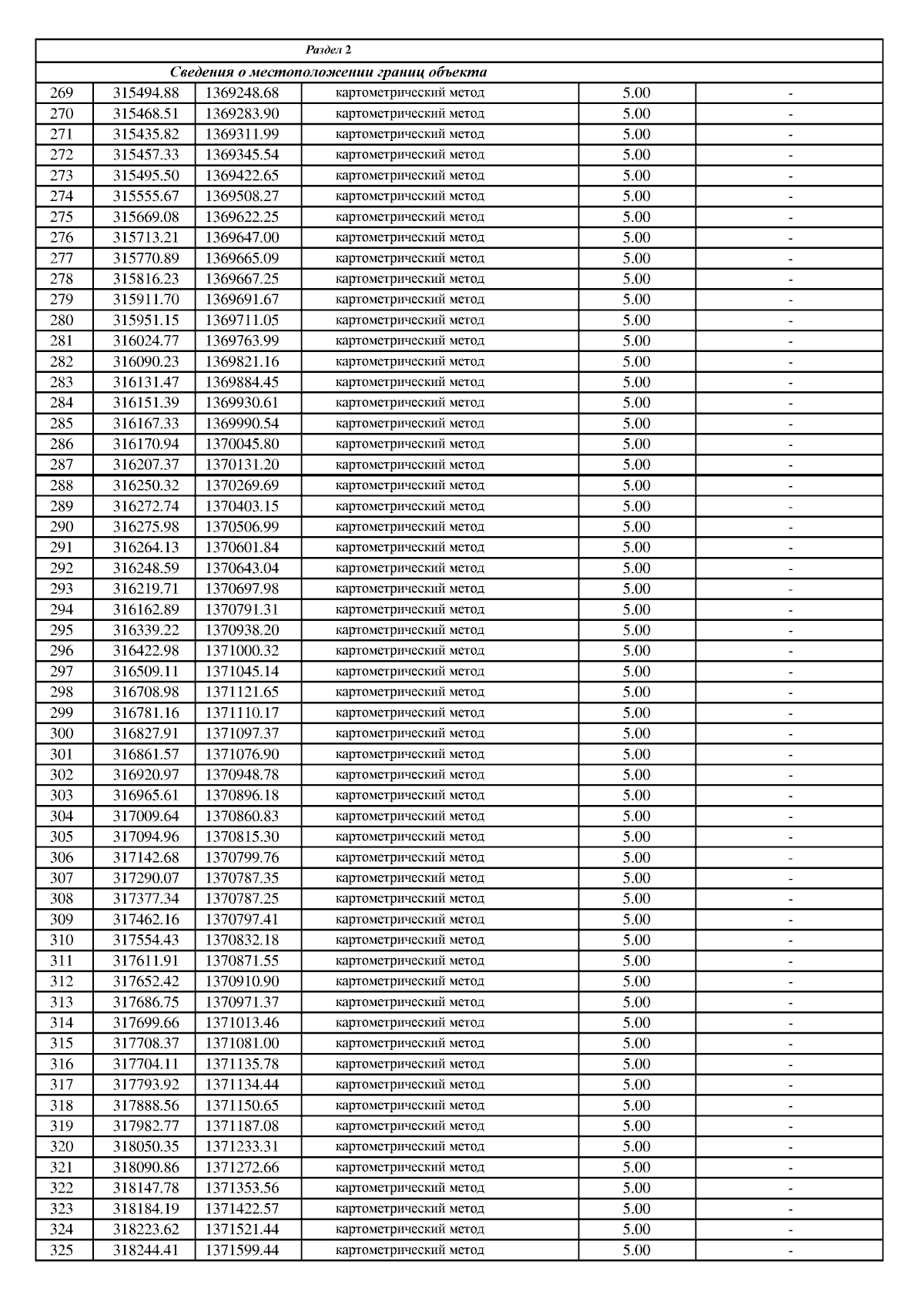 Раздел 2

Сведения о местоположении границ объекта

| 269 | 315494.88 | 1369248.68 | картометрический метод | 5.00 | - |
|---|---|---|---|---|---|
| 270 | 315468.51 | 1369283.90 | картометрический метод | 5.00 | - |
| 271 | 315435.82 | 1369311.99 | картометрический метод | 5.00 | - |
| 272 | 315457.33 | 1369345.54 | картометрический метод | 5.00 | - |
| 273 | 315495.50 | 1369422.65 | картометрический метод | 5.00 | - |
| 274 | 315555.67 | 1369508.27 | картометрический метод | 5.00 | - |
| 275 | 315669.08 | 1369622.25 | картометрический метод | 5.00 | - |
| 276 | 315713.21 | 1369647.00 | картометрический метод | 5.00 | - |
| 277 | 315770.89 | 1369665.09 | картометрический метод | 5.00 | - |
| 278 | 315816.23 | 1369667.25 | картометрический метод | 5.00 | - |
| 279 | 315911.70 | 1369691.67 | картометрический метод | 5.00 | - |
| 280 | 315951.15 | 1369711.05 | картометрический метод | 5.00 | - |
| 281 | 316024.77 | 1369763.99 | картометрический метод | 5.00 | - |
| 282 | 316090.23 | 1369821.16 | картометрический метод | 5.00 | - |
| 283 | 316131.47 | 1369884.45 | картометрический метод | 5.00 | - |
| 284 | 316151.39 | 1369930.61 | картометрический метод | 5.00 | - |
| 285 | 316167.33 | 1369990.54 | картометрический метод | 5.00 | - |
| 286 | 316170.94 | 1370045.80 | картометрический метод | 5.00 | - |
| 287 | 316207.37 | 1370131.20 | картометрический метод | 5.00 | - |
| 288 | 316250.32 | 1370269.69 | картометрический метод | 5.00 | - |
| 289 | 316272.74 | 1370403.15 | картометрический метод | 5.00 | - |
| 290 | 316275.98 | 1370506.99 | картометрический метод | 5.00 | - |
| 291 | 316264.13 | 1370601.84 | картометрический метод | 5.00 | - |
| 292 | 316248.59 | 1370643.04 | картометрический метод | 5.00 | - |
| 293 | 316219.71 | 1370697.98 | картометрический метод | 5.00 | - |
| 294 | 316162.89 | 1370791.31 | картометрический метод | 5.00 | - |
| 295 | 316339.22 | 1370938.20 | картометрический метод | 5.00 | - |
| 296 | 316422.98 | 1371000.32 | картометрический метод | 5.00 | - |
| 297 | 316509.11 | 1371045.14 | картометрический метод | 5.00 | - |
| 298 | 316708.98 | 1371121.65 | картометрический метод | 5.00 | - |
| 299 | 316781.16 | 1371110.17 | картометрический метод | 5.00 | - |
| 300 | 316827.91 | 1371097.37 | картометрический метод | 5.00 | - |
| 301 | 316861.57 | 1371076.90 | картометрический метод | 5.00 | - |
| 302 | 316920.97 | 1370948.78 | картометрический метод | 5.00 | - |
| 303 | 316965.61 | 1370896.18 | картометрический метод | 5.00 | - |
| 304 | 317009.64 | 1370860.83 | картометрический метод | 5.00 | - |
| 305 | 317094.96 | 1370815.30 | картометрический метод | 5.00 | - |
| 306 | 317142.68 | 1370799.76 | картометрический метод | 5.00 | - |
| 307 | 317290.07 | 1370787.35 | картометрический метод | 5.00 | - |
| 308 | 317377.34 | 1370787.25 | картометрический метод | 5.00 | - |
| 309 | 317462.16 | 1370797.41 | картометрический метод | 5.00 | - |
| 310 | 317554.43 | 1370832.18 | картометрический метод | 5.00 | - |
| 311 | 317611.91 | 1370871.55 | картометрический метод | 5.00 | - |
| 312 | 317652.42 | 1370910.90 | картометрический метод | 5.00 | - |
| 313 | 317686.75 | 1370971.37 | картометрический метод | 5.00 | - |
| 314 | 317699.66 | 1371013.46 | картометрический метод | 5.00 | - |
| 315 | 317708.37 | 1371081.00 | картометрический метод | 5.00 | - |
| 316 | 317704.11 | 1371135.78 | картометрический метод | 5.00 | - |
| 317 | 317793.92 | 1371134.44 | картометрический метод | 5.00 | - |
| 318 | 317888.56 | 1371150.65 | картометрический метод | 5.00 | - |
| 319 | 317982.77 | 1371187.08 | картометрический метод | 5.00 | - |
| 320 | 318050.35 | 1371233.31 | картометрический метод | 5.00 | - |
| 321 | 318090.86 | 1371272.66 | картометрический метод | 5.00 | - |
| 322 | 318147.78 | 1371353.56 | картометрический метод | 5.00 | - |
| 323 | 318184.19 | 1371422.57 | картометрический метод | 5.00 | - |
| 324 | 318223.62 | 1371521.44 | картометрический метод | 5.00 | - |
| 325 | 318244.41 | 1371599.44 | картометрический метод | 5.00 | - |